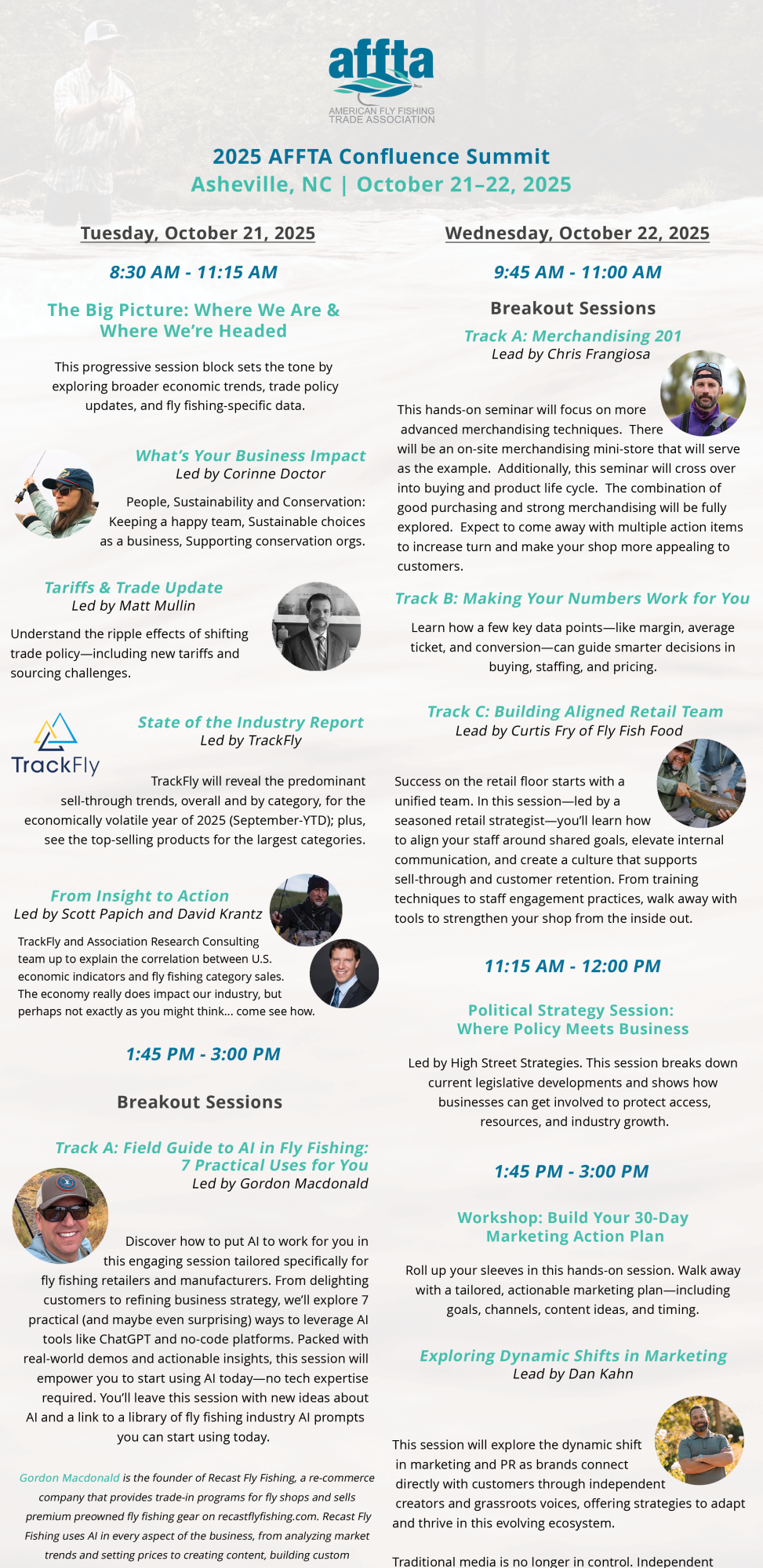 affta
AMERICAN FLY FISHING TRADE ASSOCIATION

2025 AFFTA Confluence Summit
Asheville, NC | October 21–22, 2025

Tuesday, October 21, 2025

8:30 AM - 11:15 AM

The Big Picture: Where We Are & Where We're Headed

This progressive session block sets the tone by exploring broader economic trends, trade policy updates, and fly fishing-specific data.

What's Your Business Impact
Led by Corinne Doctor

People, Sustainability and Conservation: Keeping a happy team, Sustainable choices as a business, Supporting conservation orgs.

Tariffs & Trade Update
Led by Matt Mullin

Understand the ripple effects of shifting trade policy—including new tariffs and sourcing challenges.

TrackFly

State of the Industry Report
Led by TrackFly

TrackFly will reveal the predominant sell-through trends, overall and by category, for the economically volatile year of 2025 (September-YTD); plus, see the top-selling products for the largest categories.

From Insight to Action
Led by Scott Papich and David Krantz

TrackFly and Association Research Consulting team up to explain the correlation between U.S. economic indicators and fly fishing category sales. The economy really does impact our industry, but perhaps not exactly as you might think... come see how.

1:45 PM - 3:00 PM

Breakout Sessions

Track A: Field Guide to AI in Fly Fishing: 7 Practical Uses for You
Led by Gordon Macdonald

Discover how to put AI to work for you in this engaging session tailored specifically for fly fishing retailers and manufacturers. From delighting customers to refining business strategy, we'll explore 7 practical (and maybe even surprising) ways to leverage AI tools like ChatGPT and no-code platforms. Packed with real-world demos and actionable insights, this session will empower you to start using AI today—no tech expertise required. You'll leave this session with new ideas about AI and a link to a library of fly fishing industry AI prompts you can start using today.

Gordon Macdonald is the founder of Recast Fly Fishing, a re-commerce company that provides trade-in programs for fly shops and sells premium preowned fly fishing gear on recastflyfishing.com. Recast Fly Fishing uses AI in every aspect of the business, from analyzing market trends and setting prices to creating content, building custom

Wednesday, October 22, 2025

9:45 AM - 11:00 AM

Breakout Sessions

Track A: Merchandising 201
Lead by Chris Frangiosa

This hands-on seminar will focus on more advanced merchandising techniques. There will be an on-site merchandising mini-store that will serve as the example. Additionally, this seminar will cross over into buying and product life cycle. The combination of good purchasing and strong merchandising will be fully explored. Expect to come away with multiple action items to increase turn and make your shop more appealing to customers.

Track B: Making Your Numbers Work for You

Learn how a few key data points—like margin, average ticket, and conversion—can guide smarter decisions in buying, staffing, and pricing.

Track C: Building Aligned Retail Team
Lead by Curtis Fry of Fly Fish Food

Success on the retail floor starts with a unified team. In this session—led by a seasoned retail strategist—you'll learn how to align your staff around shared goals, elevate internal communication, and create a culture that supports sell-through and customer retention. From training techniques to staff engagement practices, walk away with tools to strengthen your shop from the inside out.

11:15 AM - 12:00 PM

Political Strategy Session: Where Policy Meets Business

Led by High Street Strategies. This session breaks down current legislative developments and shows how businesses can get involved to protect access, resources, and industry growth.

1:45 PM - 3:00 PM

Workshop: Build Your 30-Day Marketing Action Plan

Roll up your sleeves in this hands-on session. Walk away with a tailored, actionable marketing plan—including goals, channels, content ideas, and timing.

Exploring Dynamic Shifts in Marketing
Lead by Dan Kahn

This session will explore the dynamic shift in marketing and PR as brands connect directly with customers through independent creators and grassroots voices, offering strategies to adapt and thrive in this evolving ecosystem.

Traditional media is no longer in control. Independent